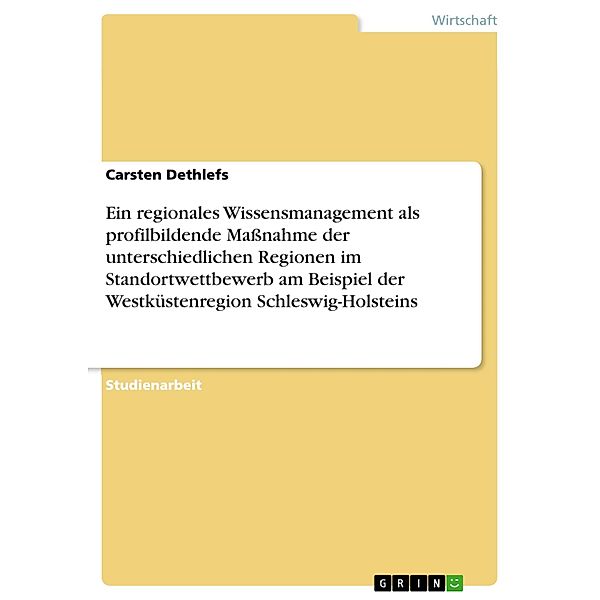 Wirtschaft

Carsten Dethlefs

Ein regionales Wissensmanagement als profilbildende Maßnahme der unterschiedlichen Regionen im Standortwettbewerb am Beispiel der Westküstenregion Schleswig-Holsteins

Studienarbeit

GRIN